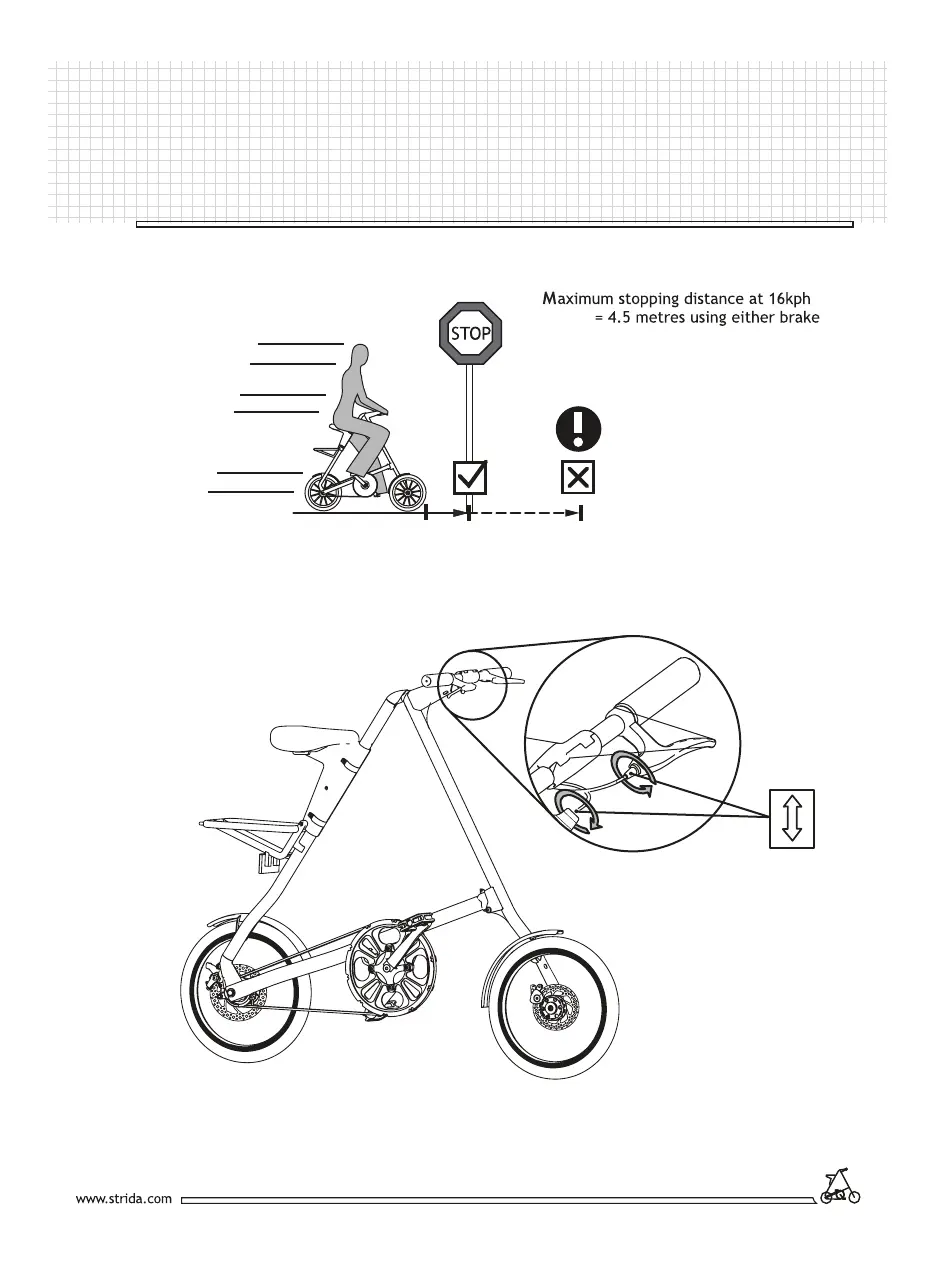 Maximum stopping distance at 16kph
= 4.5 metres using either brake

STOP

www.strida.com